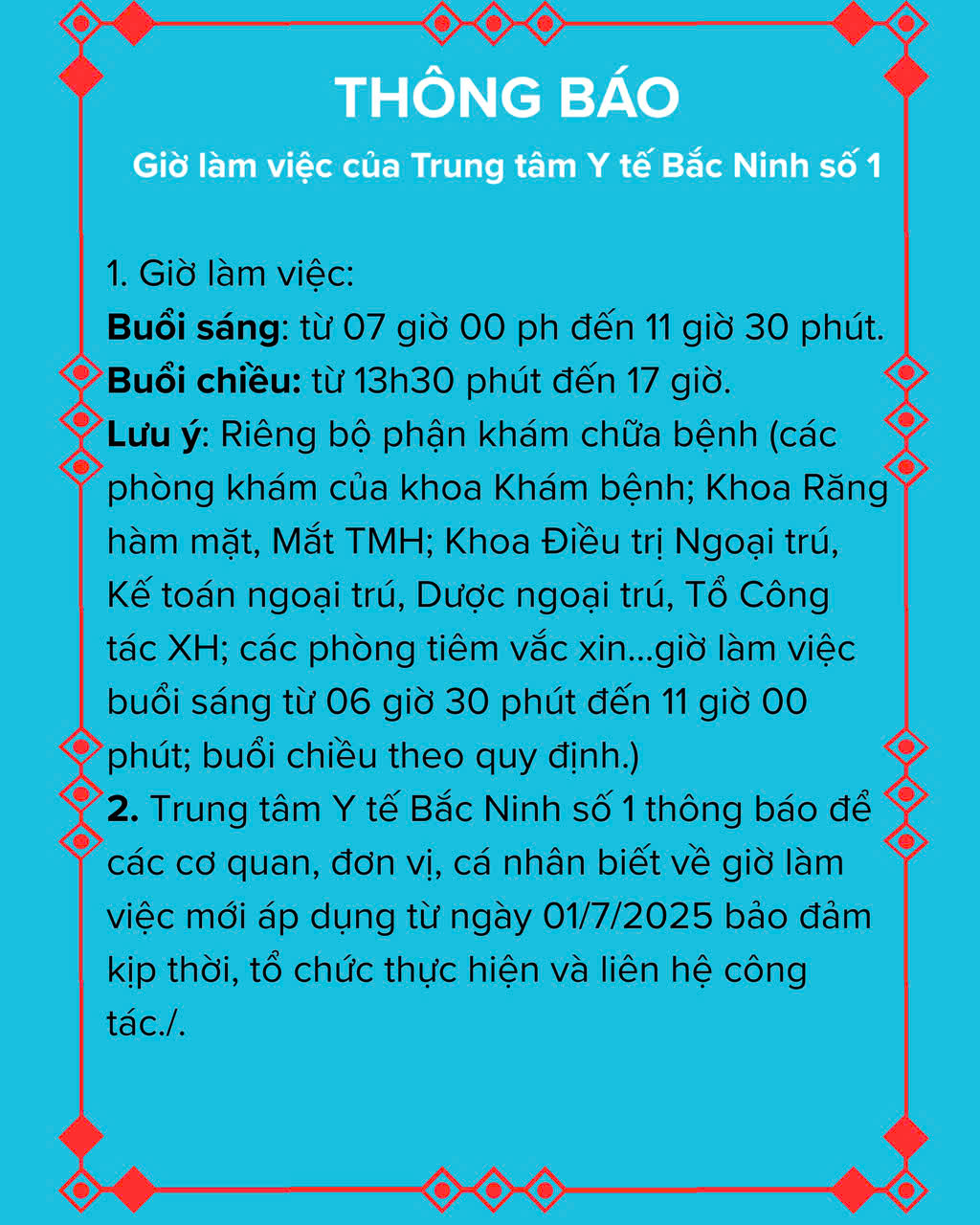 THÔNG BÁO

Giờ làm việc của Trung tâm Y tế Bắc Ninh số 1

1. Giờ làm việc:
Buổi sáng: từ 07 giờ 00 ph đến 11 giờ 30 phút.
Buổi chiều: từ 13h30 phút đến 17 giờ.
Lưu ý: Riêng bộ phận khám chữa bệnh (các phòng khám của khoa Khám bệnh; Khoa Răng hàm mặt, Mắt TMH; Khoa Điều trị Ngoại trú, Kế toán ngoại trú, Dược ngoại trú, Tổ Công tác XH; các phòng tiêm vắc xin...giờ làm việc buổi sáng từ 06 giờ 30 phút đến 11 giờ 00 phút; buổi chiều theo quy định.)
2. Trung tâm Y tế Bắc Ninh số 1 thông báo để các cơ quan, đơn vị, cá nhân biết về giờ làm việc mới áp dụng từ ngày 01/7/2025 bảo đảm kịp thời, tổ chức thực hiện và liên hệ công tác./.